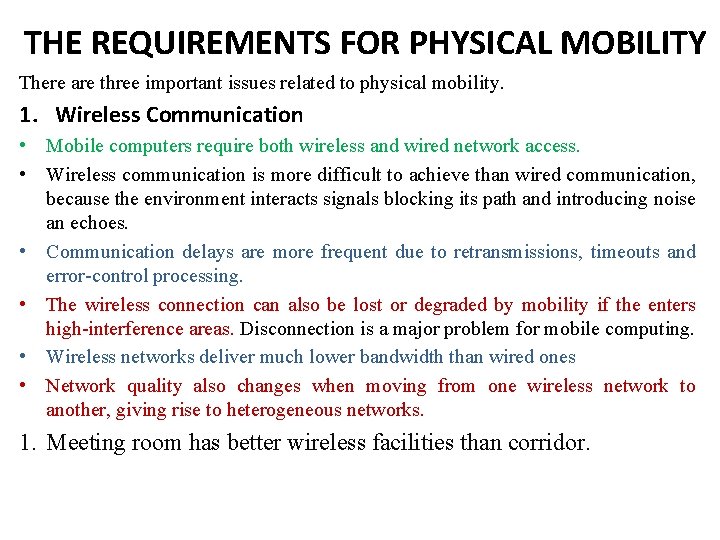 THE REQUIREMENTS FOR PHYSICAL MOBILITY

There are three important issues related to physical mobility.

1. Wireless Communication

• Mobile computers require both wireless and wired network access.
• Wireless communication is more difficult to achieve than wired communication, because the environment interacts signals blocking its path and introducing noise an echoes.
• Communication delays are more frequent due to retransmissions, timeouts and error-control processing.
• The wireless connection can also be lost or degraded by mobility if the enters high-interference areas. Disconnection is a major problem for mobile computing.
• Wireless networks deliver much lower bandwidth than wired ones
• Network quality also changes when moving from one wireless network to another, giving rise to heterogeneous networks.

1. Meeting room has better wireless facilities than corridor.